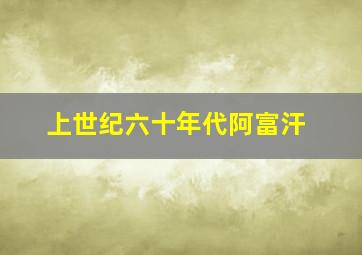 上世纪六十年代阿富汗